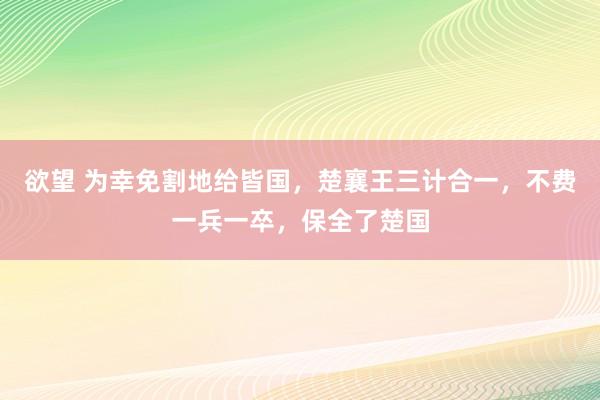 欲望 为幸免割地给皆国，楚襄王三计合一，不费一兵一卒，保全了楚国